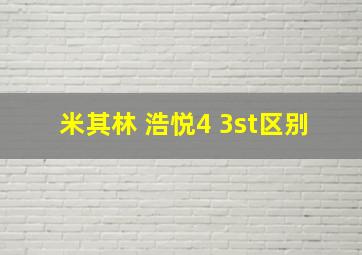 米其林 浩悦4 3st区别